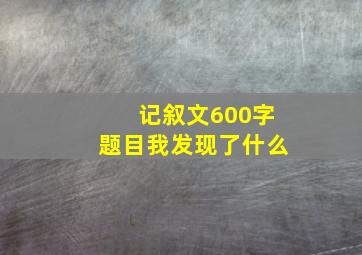 记叙文600字
题目我发现了什么